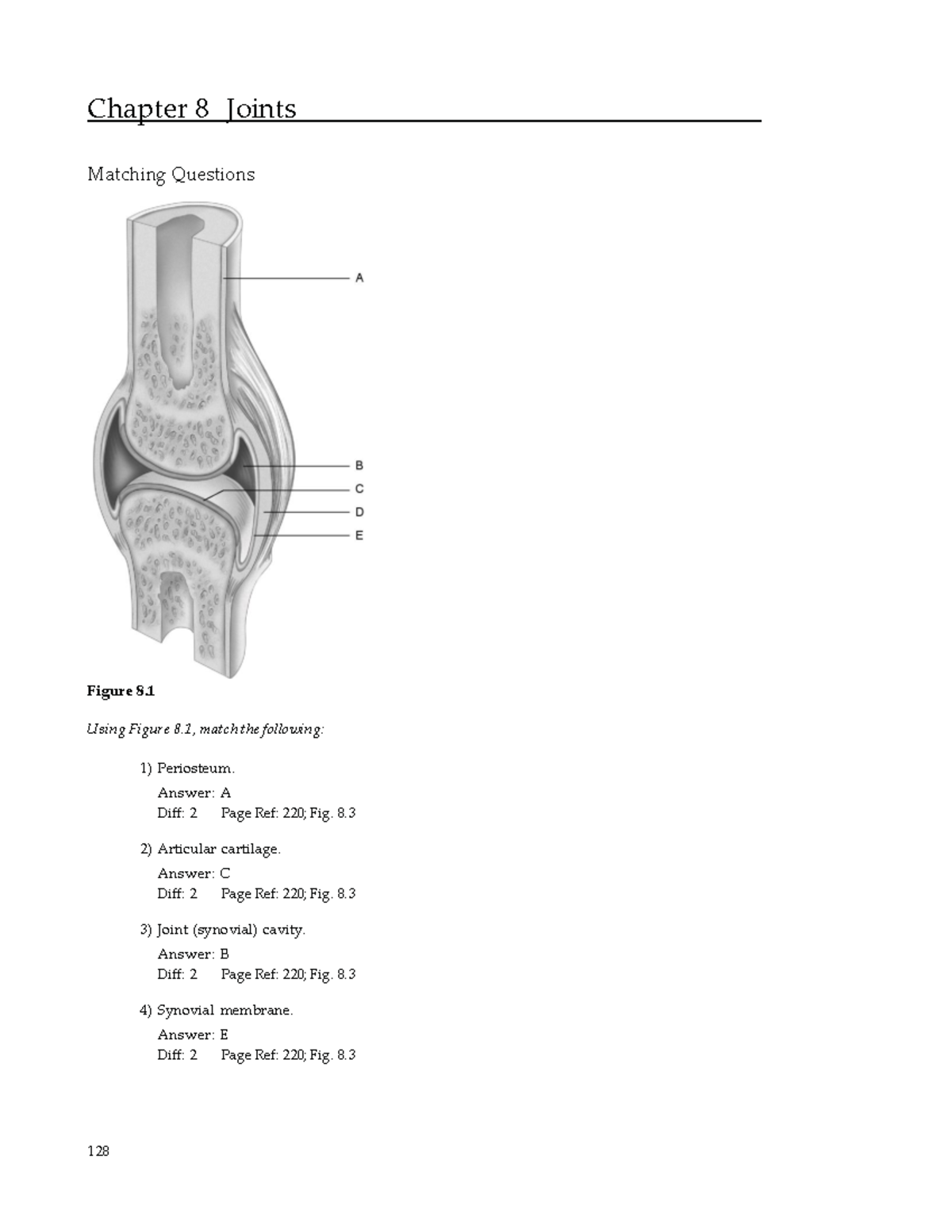 Chapter 8 Joints

Matching Questions

A

B

C

D

E

Figure 8.1

Using Figure 8.1, match the following:

1) Periosteum.
Answer: A
Diff: 2 Page Ref: 220; Fig. 8.3

2) Articular cartilage.
Answer: C
Diff: 2 Page Ref: 220; Fig. 8.3

3) Joint (synovial) cavity.
Answer: B
Diff: 2 Page Ref: 220; Fig. 8.3

4) Synovial membrane.
Answer: E
Diff: 2 Page Ref: 220; Fig. 8.3

128